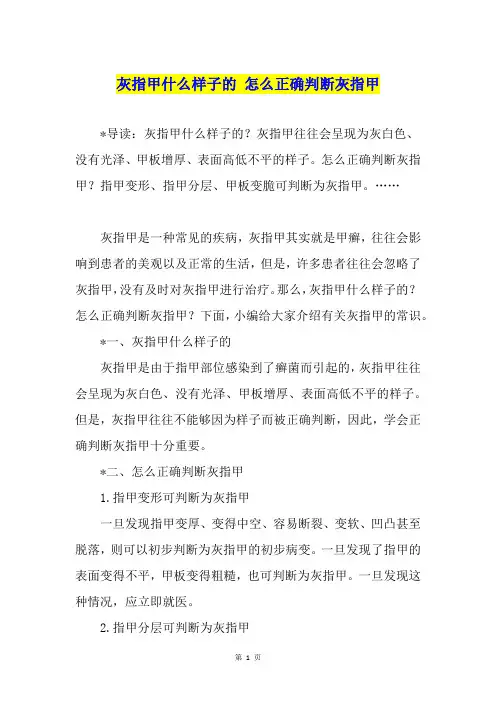 灰指甲什么样子的 怎么正确判断灰指甲

*导读：灰指甲什么样子的？灰指甲往往会呈现为灰白色、没有光泽、甲板增厚、表面高低不平的样子。怎么正确判断灰指甲？指甲变形、指甲分层、甲板变脆可判断为灰指甲。……

灰指甲是一种常见的疾病，灰指甲其实就是甲癣，往往会影响到患者的美观以及正常的生活，但是，许多患者往往会忽略了灰指甲，没有及时对灰指甲进行治疗。那么，灰指甲什么样子的？怎么正确判断灰指甲？下面，小编给大家介绍有关灰指甲的常识。

*一、灰指甲什么样子的

灰指甲是由于指甲部位感染到了癣菌而引起的，灰指甲往往会呈现为灰白色、没有光泽、甲板增厚、表面高低不平的样子。但是，灰指甲往往不能够因为样子而被正确判断，因此，学会正确判断灰指甲十分重要。

*二、怎么正确判断灰指甲

1.指甲变形可判断为灰指甲

一旦发现指甲变厚、变得中空、容易断裂、变软、凹凸甚至脱落，则可以初步判断为灰指甲的初步病变。一旦发现了指甲的表面变得不平，甲板变得粗糙，也可判断为灰指甲。一旦发现这种情况，应立即就医。

2.指甲分层可判断为灰指甲

第 1 页